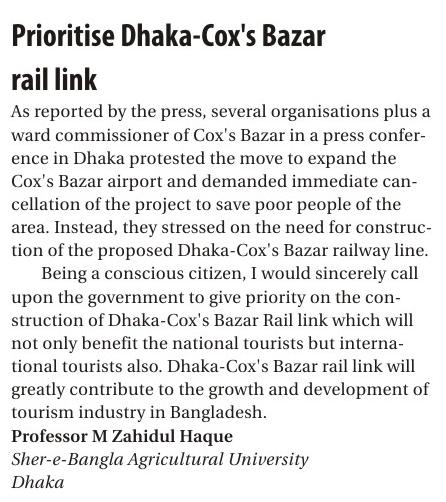 Prioritise Dhaka-Cox's Bazar rail link

As reported by the press, several organisations plus a ward commissioner of Cox's Bazar in a press conference in Dhaka protested the move to expand the Cox's Bazar airport and demanded immediate cancellation of the project to save poor people of the area. Instead, they stressed on the need for construction of the proposed Dhaka-Cox's Bazar railway line.

Being a conscious citizen, I would sincerely call upon the government to give priority on the construction of Dhaka-Cox's Bazar Rail link which will not only benefit the national tourists but international tourists also. Dhaka-Cox's Bazar rail link will greatly contribute to the growth and development of tourism industry in Bangladesh.

Professor M Zahidul Haque
Sher-e-Bangla Agricultural University
Dhaka